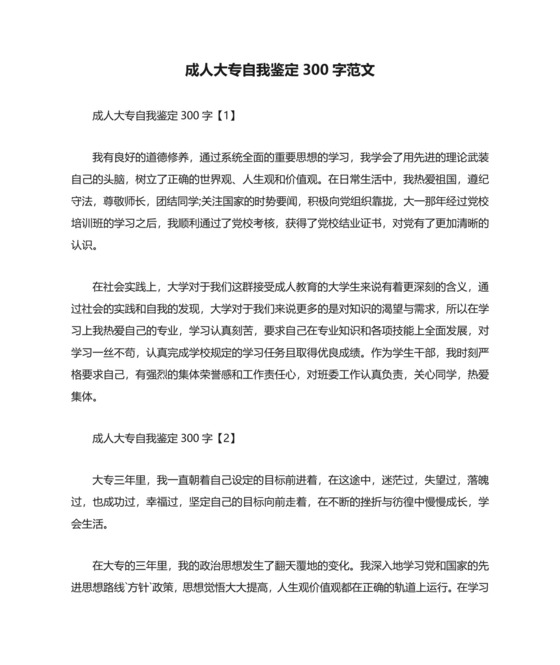 成人大专自我鉴定 300 字范文

成人大专自我鉴定 300 字【1】

我有良好的道德修养，通过系统全面的重要思想的学习，我学会了用先进的理论武装自己的头脑，树立了正确的世界观、人生观和价值观。在日常生活中，我热爱祖国，遵纪守法，尊敬师长，团结同学;关注国家的时势要闻，积极向党组织靠拢，大一那年经过党校培训班的学习之后，我顺利通过了党校考核，获得了党校结业证书，对党有了更加清晰的认识。

在社会实践上，大学对于我们这群接受成人教育的大学生来说有着更深刻的含义，通过社会的实践和自我的发现，大学对于我们来说更多的是对知识的渴望与需求，所以在学习上我热爱自己的专业，学习认真刻苦，要求自己在专业知识和各项技能上全面发展，对学习一丝不苟，认真完成学校规定的学习任务且取得优良成绩。作为学生干部，我时刻严格要求自己，有强烈的集体荣誉感和工作责任心，对班委工作认真负责，关心同学，热爱集体。

成人大专自我鉴定 300 字【2】

大专三年里，我一直朝着自己设定的目标前进着，在这途中，迷茫过，失望过，落魄过，也成功过，幸福过，坚定自己的目标向前走着，在不断的挫折与彷徨中慢慢成长，学会生活。

在大专的三年里，我的政治思想发生了翻天覆地的变化。我深入地学习党和国家的先进思想路线`方针`政策，思想觉悟大大提高，人生观价值观都在正确的轨道上运行。在学习